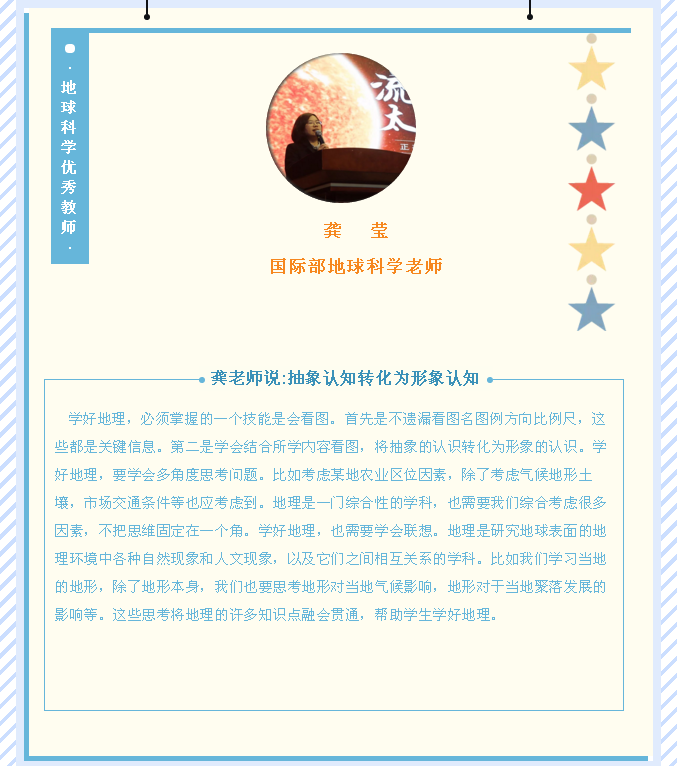 · 地球科学优秀教师 ·

龚 莹

国际部地球科学老师

龚老师说:抽象认知转化为形象认知

学好地理，必须掌握的一个技能是会看图。首先是不遗漏看图名图例方向比例尺，这些都是关键信息。第二是学会结合所学内容看图，将抽象的认识转化为形象的认识。学好地理，要学会多角度思考问题。比如考虑某地农业区位因素，除了考虑气候地形土壤，市场交通条件等也应考虑到。地理是一门综合性的学科，也需要我们综合考虑很多因素，不把思维固定在一个角。学好地理，也需要学会联想。地理是研究地球表面的地理环境中各种自然现象和人文现象，以及它们之间相互关系的学科。比如我们学习当地的地形，除了地形本身，我们也要思考地形对当地气候影响，地形对于当地聚落发展的影响等。这些思考将地理的许多知识点融会贯通，帮助学生学好地理。